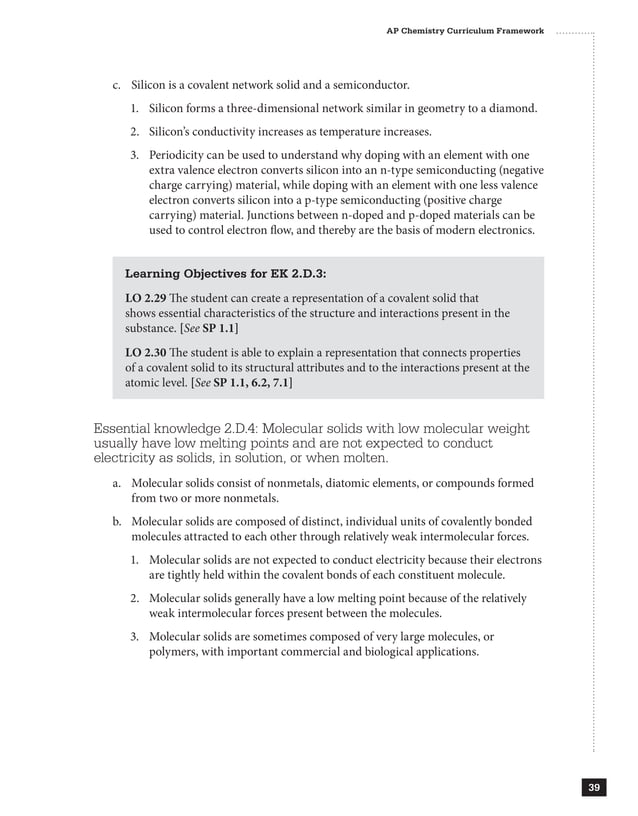 AP Chemistry Curriculum Framework

c. Silicon is a covalent network solid and a semiconductor.

1. Silicon forms a three-dimensional network similar in geometry to a diamond.

2. Silicon's conductivity increases as temperature increases.

3. Periodicity can be used to understand why doping with an element with one extra valence electron converts silicon into an n-type semiconducting (negative charge carrying) material, while doping with an element with one less valence electron converts silicon into a p-type semiconducting (positive charge carrying) material. Junctions between n-doped and p-doped materials can be used to control electron flow, and thereby are the basis of modern electronics.

Learning Objectives for EK 2.D.3:

LO 2.29 The student can create a representation of a covalent solid that shows essential characteristics of the structure and interactions present in the substance. [See SP 1.1]

LO 2.30 The student is able to explain a representation that connects properties of a covalent solid to its structural attributes and to the interactions present at the atomic level. [See SP 1.1, 6.2, 7.1]

Essential knowledge 2.D.4: Molecular solids with low molecular weight usually have low melting points and are not expected to conduct electricity as solids, in solution, or when molten.

a. Molecular solids consist of nonmetals, diatomic elements, or compounds formed from two or more nonmetals.

b. Molecular solids are composed of distinct, individual units of covalently bonded molecules attracted to each other through relatively weak intermolecular forces.

1. Molecular solids are not expected to conduct electricity because their electrons are tightly held within the covalent bonds of each constituent molecule.

2. Molecular solids generally have a low melting point because of the relatively weak intermolecular forces present between the molecules.

3. Molecular solids are sometimes composed of very large molecules, or polymers, with important commercial and biological applications.

39